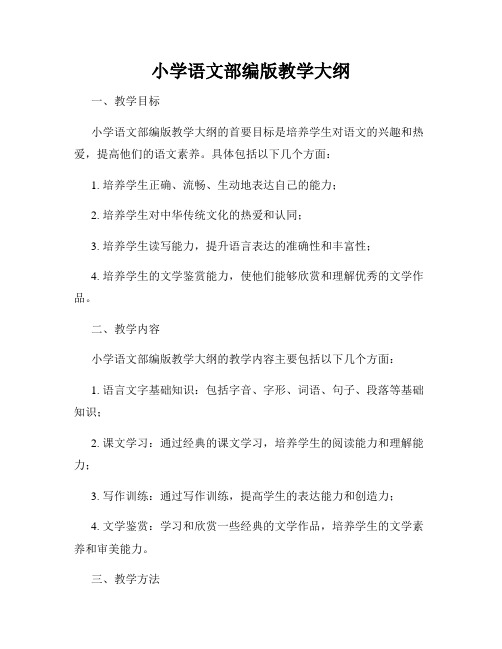 小学语文部编版教学大纲

一、教学目标

小学语文部编版教学大纲的首要目标是培养学生对语文的兴趣和热爱，提高他们的语文素养。具体包括以下几个方面：

1. 培养学生正确、流畅、生动地表达自己的能力；

2. 培养学生对中华传统文化的热爱和认同；

3. 培养学生读写能力，提升语言表达的准确性和丰富性；

4. 培养学生的文学鉴赏能力，使他们能够欣赏和理解优秀的文学作品。

二、教学内容

小学语文部编版教学大纲的教学内容主要包括以下几个方面：

1. 语言文字基础知识：包括字音、字形、词语、句子、段落等基础知识；

2. 课文学习：通过经典的课文学习，培养学生的阅读能力和理解能力；

3. 写作训练：通过写作训练，提高学生的表达能力和创造力；

4. 文学鉴赏：学习和欣赏一些经典的文学作品，培养学生的文学素养和审美能力。

三、教学方法